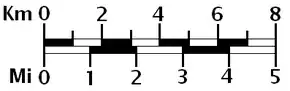 Km 0 2 4 6 8

Mi 0 1 2 3 4 5